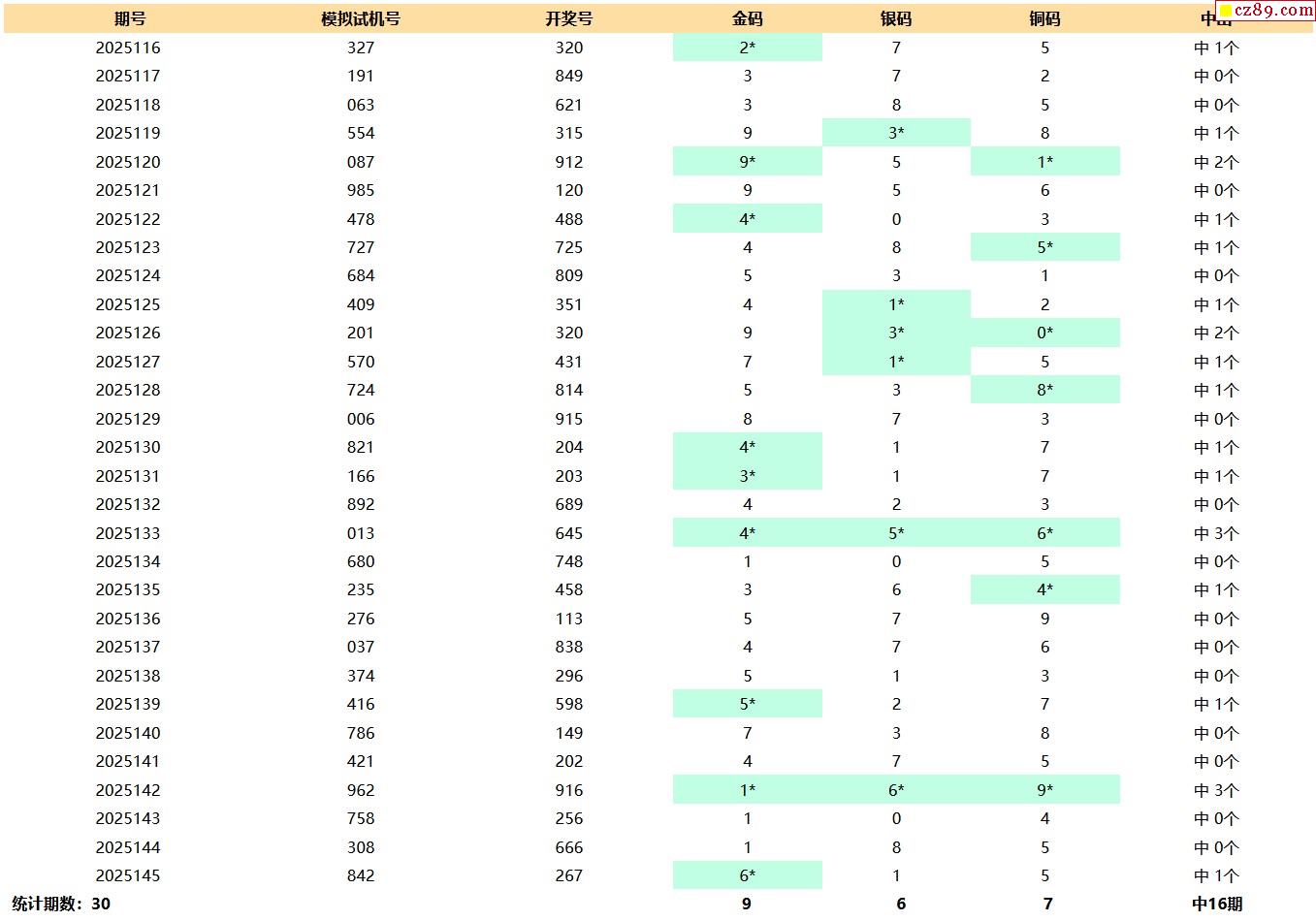 cz89.com

| 期号 | 模拟试机号 | 开奖号 | 金码 | 银码 | 铜码 | 中出 |
|---|---|---|---|---|---|---|
| 2025116 | 327 | 320 | 2* | 7 | 5 | 中 1个 |
| 2025117 | 191 | 849 | 3 | 7 | 2 | 中 0个 |
| 2025118 | 063 | 621 | 3 | 8 | 5 | 中 0个 |
| 2025119 | 554 | 315 | 9 | 3* | 8 | 中 1个 |
| 2025120 | 087 | 912 | 9* | 5 | 1* | 中 2个 |
| 2025121 | 985 | 120 | 9 | 5 | 6 | 中 0个 |
| 2025122 | 478 | 488 | 4* | 0 | 3 | 中 1个 |
| 2025123 | 727 | 725 | 4 | 8 | 5* | 中 1个 |
| 2025124 | 684 | 809 | 5 | 3 | 1 | 中 0个 |
| 2025125 | 409 | 351 | 4 | 1* | 2 | 中 1个 |
| 2025126 | 201 | 320 | 9 | 3* | 0* | 中 2个 |
| 2025127 | 570 | 431 | 7 | 1* | 5 | 中 1个 |
| 2025128 | 724 | 814 | 5 | 3 | 8* | 中 1个 |
| 2025129 | 006 | 915 | 8 | 7 | 3 | 中 0个 |
| 2025130 | 821 | 204 | 4* | 1 | 7 | 中 1个 |
| 2025131 | 166 | 203 | 3* | 1 | 7 | 中 1个 |
| 2025132 | 892 | 689 | 4 | 2 | 3 | 中 0个 |
| 2025133 | 013 | 645 | 4* | 5* | 6* | 中 3个 |
| 2025134 | 680 | 748 | 1 | 0 | 5 | 中 0个 |
| 2025135 | 235 | 458 | 3 | 6 | 4* | 中 1个 |
| 2025136 | 276 | 113 | 5 | 7 | 9 | 中 0个 |
| 2025137 | 037 | 838 | 4 | 7 | 6 | 中 0个 |
| 2025138 | 374 | 296 | 5 | 1 | 3 | 中 0个 |
| 2025139 | 416 | 598 | 5* | 2 | 7 | 中 1个 |
| 2025140 | 786 | 149 | 7 | 3 | 8 | 中 0个 |
| 2025141 | 421 | 202 | 4 | 7 | 5 | 中 0个 |
| 2025142 | 962 | 916 | 1* | 6* | 9* | 中 3个 |
| 2025143 | 758 | 256 | 1 | 0 | 4 | 中 0个 |
| 2025144 | 308 | 666 | 1 | 8 | 5 | 中 0个 |
| 2025145 | 842 | 267 | 6* | 1 | 5 | 中 1个 |
| 统计期数：30 | | | 9 | 6 | 7 | 中16期 |